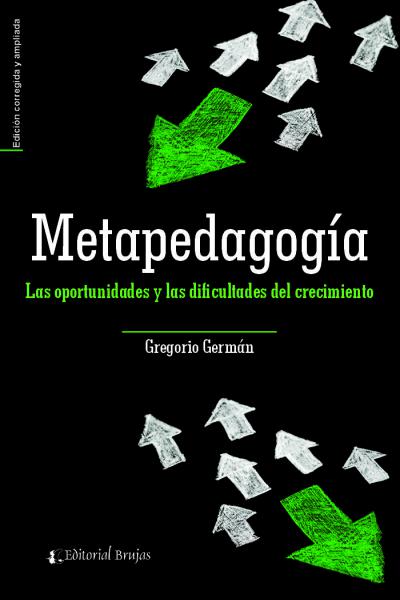 Edición corregida y ampliada

Metapedagogía

Las oportunidades y las dificultades del crecimiento

Gregorio Germán

Editorial Brujas